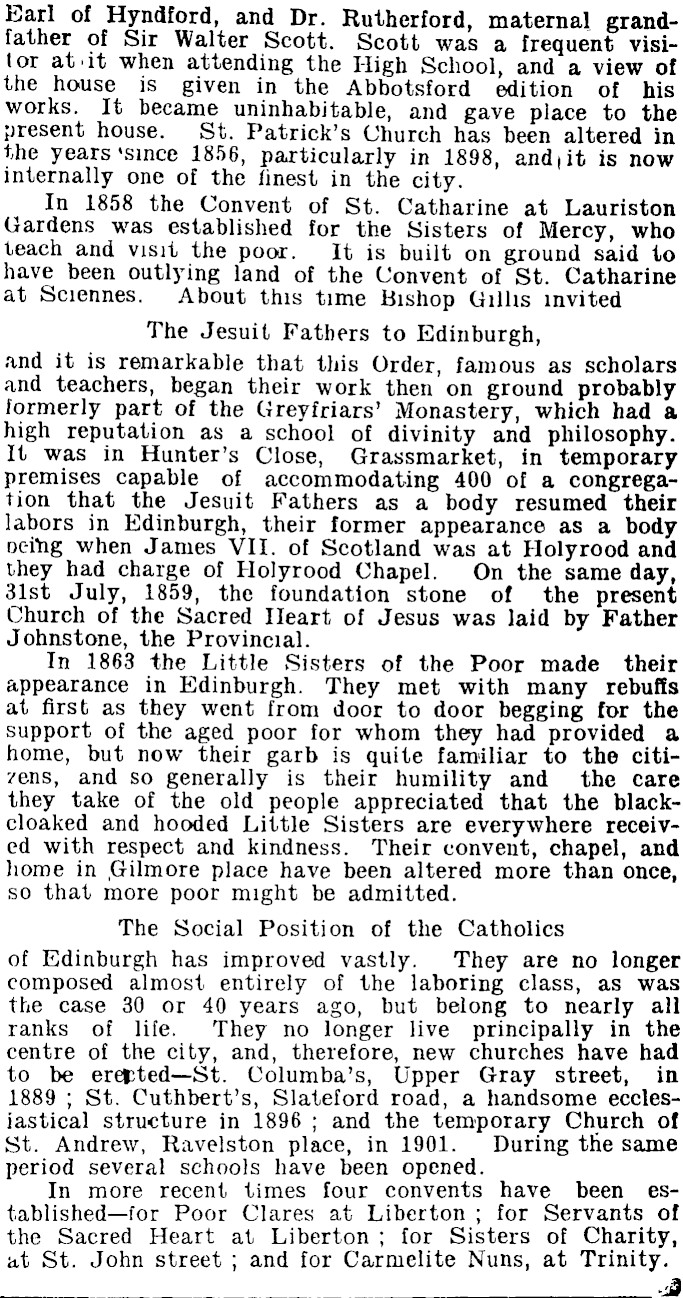 Earl of Hyndford, and Dr. Rutherford, maternal grandfather of Sir Walter Scott. Scott was a frequent visitor at it when attending the High School, and a view of the house is given in the Abbotsford edition of his works. It became uninhabitable, and gave place to the present house. St. Patrick's Church has been altered in the years since 1856, particularly in 1898, and it is now internally one of the finest in the city.

In 1858 the Convent of St. Catharine at Lauriston Gardens was established for the Sisters of Mercy, who teach and visit the poor. It is built on ground said to have been outlying land of the Convent of St. Catharine at Sciennes. About this time Bishop Gillis invited

The Jesuit Fathers to Edinburgh,

and it is remarkable that this Order, famous as scholars and teachers, began their work then on ground probably formerly part of the Greyfriars' Monastery, which had a high reputation as a school of divinity and philosophy. It was in Hunter's Close, Grassmarket, in temporary premises capable of accommodating 400 of a congregation that the Jesuit Fathers as a body resumed their labors in Edinburgh, their former appearance as a body being when James VII. of Scotland was at Holyrood and they had charge of Holyrood Chapel. On the same day, 31st July, 1859, the foundation stone of the present Church of the Sacred Heart of Jesus was laid by Father Johnstone, the Provincial.

In 1863 the Little Sisters of the Poor made their appearance in Edinburgh. They met with many rebuffs at first as they went from door to door begging for the support of the aged poor for whom they had provided a home, but now their garb is quite familiar to the citizens, and so generally is their humility and the care they take of the old people appreciated that the black-cloaked and hooded Little Sisters are everywhere received with respect and kindness. Their convent, chapel, and home in Gilmore place have been altered more than once, so that more poor might be admitted.

The Social Position of the Catholics

of Edinburgh has improved vastly. They are no longer composed almost entirely of the laboring class, as was the case 30 or 40 years ago, but belong to nearly all ranks of life. They no longer live principally in the centre of the city, and, therefore, new churches have had to be erected—St. Columba's, Upper Gray street, in 1889 ; St. Cuthbert's, Slateford road, a handsome ecclesiastical structure in 1896 ; and the temporary Church of St. Andrew, Ravelston place, in 1901. During the same period several schools have been opened.

In more recent times four convents have been established—for Poor Clares at Liberton ; for Servants of the Sacred Heart at Liberton ; for Sisters of Charity, at St. John street ; and for Carmelite Nuns, at Trinity.